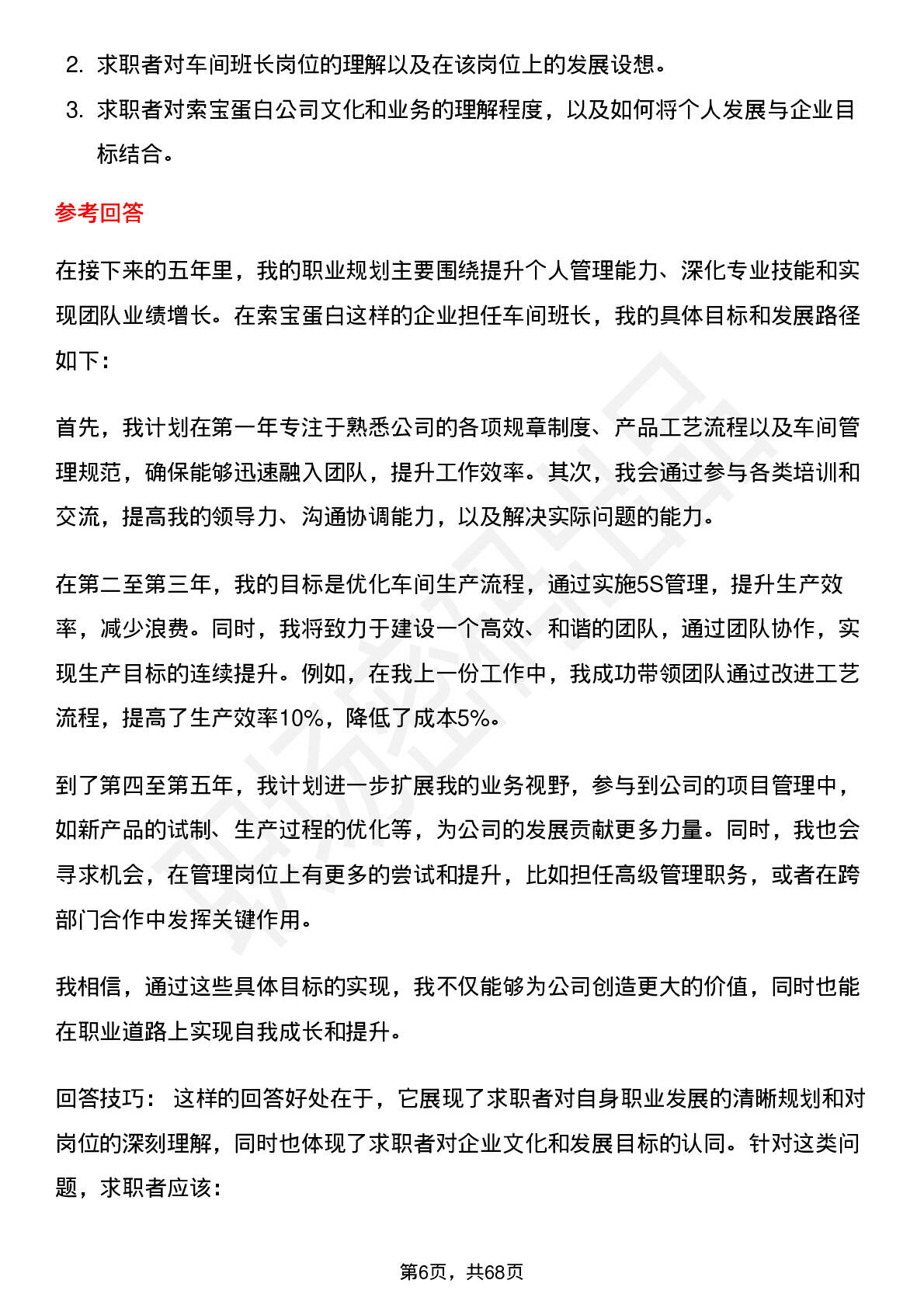 2. 求职者对车间班长岗位的理解以及在该岗位上的发展设想。
3. 求职者对索宝蛋白公司文化和业务的理解程度，以及如何将个人发展与企业目标结合。

参考回答

在接下来的五年里，我的职业规划主要围绕提升个人管理能力、深化专业技能和实现团队业绩增长。在索宝蛋白这样的企业担任车间班长，我的具体目标和发展路径如下：

首先，我计划在第一年专注于熟悉公司的各项规章制度、产品工艺流程以及车间管理规范，确保能够迅速融入团队，提升工作效率。其次，我会通过参与各类培训和交流，提高我的领导力、沟通协调能力，以及解决实际问题的能力。

在第二至第三年，我的目标是优化车间生产流程，通过实施5S管理，提升生产效率，减少浪费。同时，我将致力于建设一个高效、和谐的团队，通过团队协作，实现生产目标的连续提升。例如，在我上一份工作中，我成功带领团队通过改进工艺流程，提高了生产效率10%，降低了成本5%。

到了第四至第五年，我计划进一步扩展我的业务视野，参与到公司的项目管理中，如新产品的试制、生产过程的优化等，为公司的发展贡献更多力量。同时，我也会寻求机会，在管理岗位上有更多的尝试和提升，比如担任高级管理职务，或者在跨部门合作中发挥关键作用。

我相信，通过这些具体目标的实现，我不仅能够为公司创造更大的价值，同时也能在职业道路上实现自我成长和提升。

回答技巧： 这样的回答好处在于，它展现了求职者对自身职业发展的清晰规划和对岗位的深刻理解，同时也体现了求职者对企业文化和发展目标的认同。针对这类问题，求职者应该：

第6页，共68页